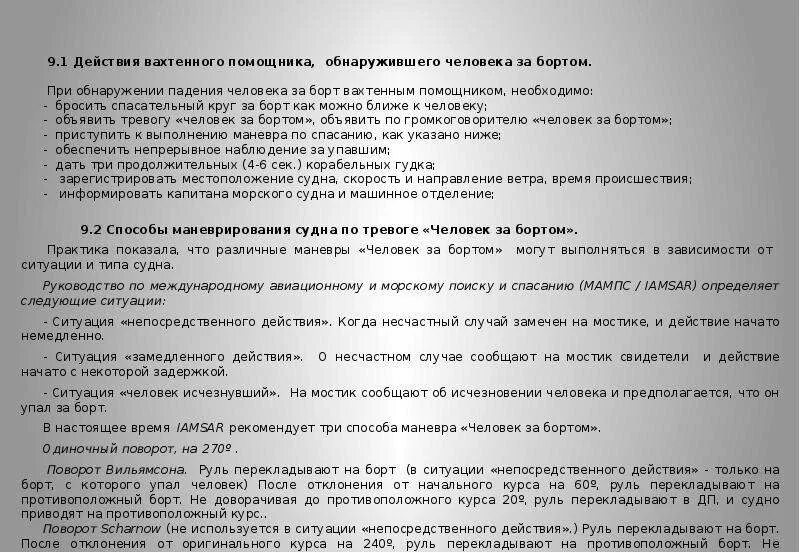 9.1 Действия вахтенного помощника, обнаружившего человека за бортом.

При обнаружении падения человека за борт вахтенным помощником, необходимо:
- бросить спасательный круг за борт как можно ближе к человеку;
- объявить тревогу «человек за бортом», объявить по громкоговорителю «человек за бортом»;
- приступить к выполнению маневра по спасанию, как указано ниже;
- обеспечить непрерывное наблюдение за упавшим;
- дать три продолжительных (4-6 сек.) корабельных гудка;
- зарегистрировать местоположение судна, скорость и направление ветра, время происшествия;
- информировать капитана морского судна и машинное отделение;

9.2 Способы маневрирования судна по тревоге «Человек за бортом».

Практика показала, что различные маневры «Человек за бортом» могут выполняться в зависимости от ситуации и типа судна.

Руководство по международному авиационному и морскому поиску и спасанию (МАМПС / IAMSAR) определяет следующие ситуации:

- Ситуация «непосредственного действия». Когда несчастный случай замечен на мостике, и действие начато немедленно.

- Ситуация «замедленного действия». О несчастном случае сообщают на мостик свидетели и действие начато с некоторой задержкой.

- Ситуация «человек исчезнувший». На мостик сообщают об исчезновении человека и предполагается, что он упал за борт.

В настоящее время IAMSAR рекомендует три способа маневра «Человек за бортом».

Одиночный поворот, на 270º .

Поворот Вильямсона. Руль перекладывают на борт (в ситуации «непосредственного действия» - только на борт, с которого упал человек) После отклонения от начального курса на 60º, руль перекладывают на противоположный борт. Не доворачивая до противоположного курса 20º, руль перекладывают в ДП, и судно приводят на противоположный курс..

Поворот Scharnow (не используется в ситуации «непосредственного действия».) Руль перекладывают на борт. После отклонения от оригинального курса на 240º, руль перекладывают на противоположный борт. Не